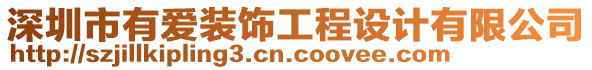 深圳市有爱装饰工程设计有限公司
http://szjillkipling3.cn.coovee.com